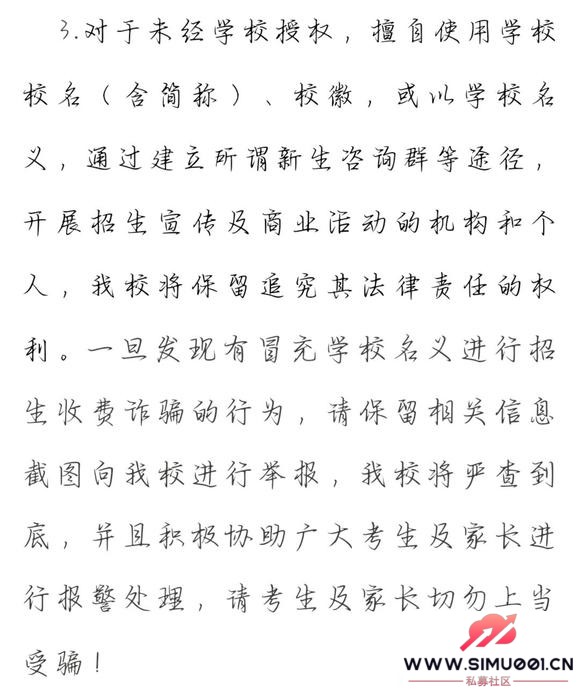 3.对于未经学校授权，擅自使用学校校名（含简称）、校徽，或以学校名义，通过建立所谓新生咨询群等途径，开展招生宣传及商业活动的机构和个人，我校将保留追究其法律责任的权利。一旦发现有冒充学校名义进行招生收费诈骗的行为，请保留相关信息截图向我校进行举报，我校将严查到底，并且积极协助广大考生及家长进行报警处理，请考生及家长切勿上当受骗！

WWW.SIMU001.CN
私募社区